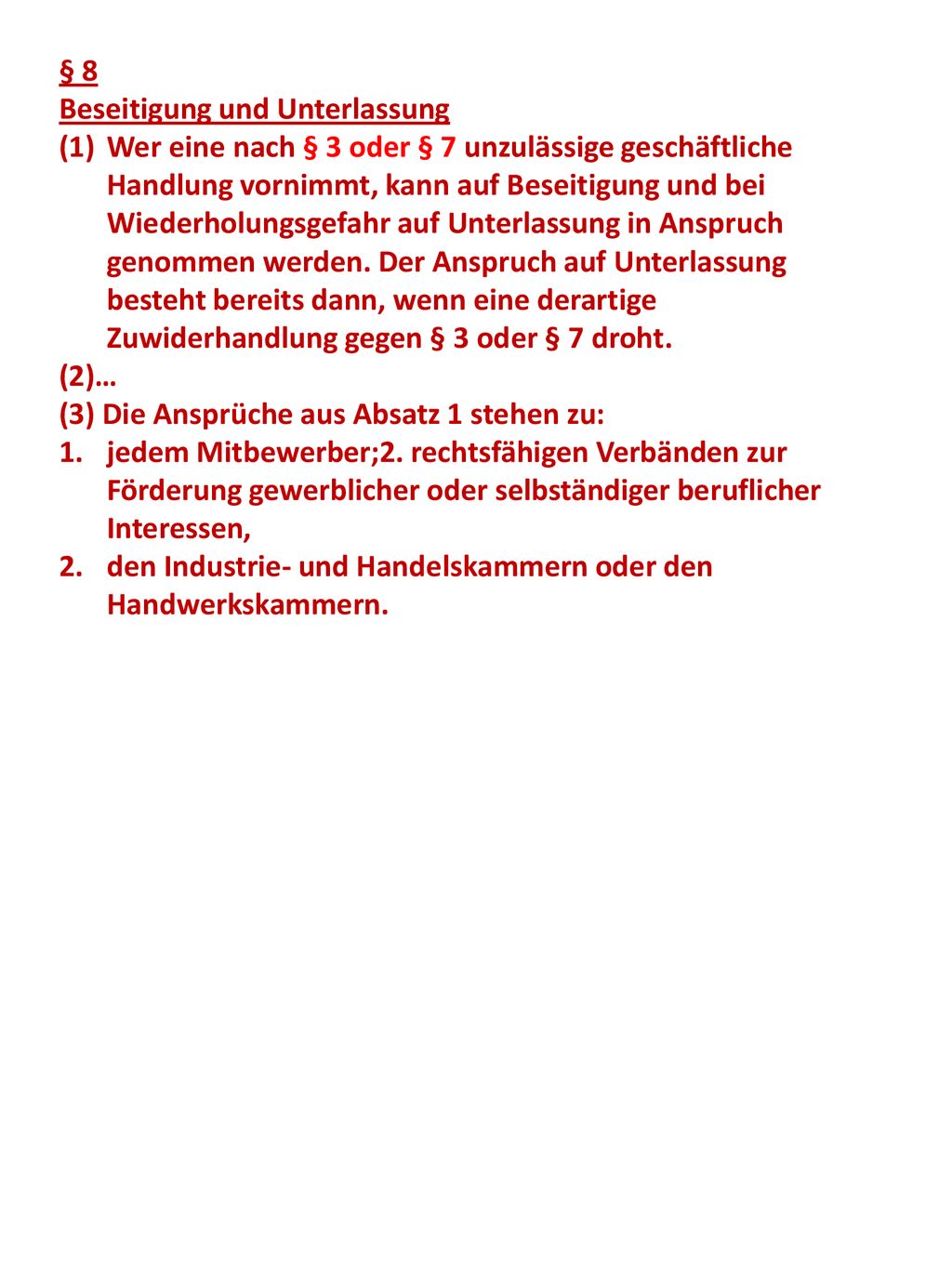 § 8
Beseitigung und Unterlassung
(1) Wer eine nach § 3 oder § 7 unzulässige geschäftliche Handlung vornimmt, kann auf Beseitigung und bei Wiederholungsgefahr auf Unterlassung in Anspruch genommen werden. Der Anspruch auf Unterlassung besteht bereits dann, wenn eine derartige Zuwiderhandlung gegen § 3 oder § 7 droht.
(2)…
(3) Die Ansprüche aus Absatz 1 stehen zu:
1. jedem Mitbewerber;2. rechtsfähigen Verbänden zur Förderung gewerblicher oder selbständiger beruflicher Interessen,
2. den Industrie- und Handelskammern oder den Handwerkskammern.